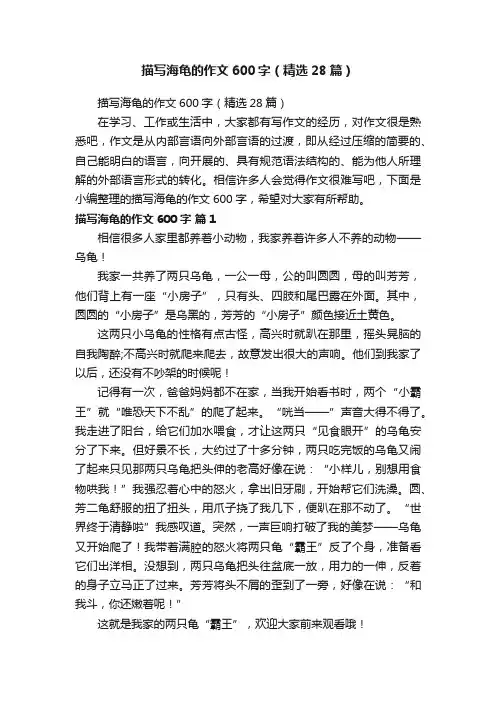 描写海龟的作文 600 字（精选 28 篇）

描写海龟的作文 600 字（精选 28 篇）

在学习、工作或生活中，大家都有写作文的经历，对作文很是熟悉吧，作文是从内部言语向外部言语的过渡，即从经过压缩的简要的、自己能明白的语言，向开展的、具有规范语法结构的、能为他人所理解的外部语言形式的转化。相信许多人会觉得作文很难写吧，下面是小编整理的描写海龟的作文 600 字，希望对大家有所帮助。

描写海龟的作文 600 字 篇 1

相信很多人家里都养着小动物，我家养着许多人不养的动物——乌龟！

我家一共养了两只乌龟，一公一母，公的叫圆圆，母的叫芳芳，他们背上有一座“小房子”，只有头、四肢和尾巴露在外面。其中，圆圆的“小房子”是乌黑的，芳芳的“小房子”颜色接近土黄色。

这两只小乌龟的性格有点古怪，高兴时就趴在那里，摇头晃脑的自我陶醉;不高兴时就爬来爬去，故意发出很大的声响。他们到我家了以后，还没有不吵架的时候呢！

记得有一次，爸爸妈妈都不在家，当我开始看书时，两个“小霸王”就“唯恐天下不乱”的爬了起来。“咣当——”声音大得不得了。我走进了阳台，给它们加水喂食，才让这两只“见食眼开”的乌龟安分了下来。但好景不长，大约过了十多分钟，两只吃完饭的乌龟又闹了起来只见那两只乌龟把头伸的老高好像在说：“小样儿，别想用食物哄我！”我强忍着心中的怒火，拿出旧牙刷，开始帮它们洗澡。圆、芳二龟舒服的扭了扭头，用爪子挠了我几下，便趴在那不动了。“世界终于清静啦”我感叹道。突然，一声巨响打破了我的美梦——乌龟又开始爬了！我带着满腔的怒火将两只龟“霸王”反了个身，准备看它们出洋相。没想到，两只乌龟把头往盆底一放，用力的一伸，反着的身子立马正了过来。芳芳将头不屑的歪到了一旁，好像在说：“和我斗，你还嫩着呢！”

这就是我家的两只龟“霸王”，欢迎大家前来观看哦！